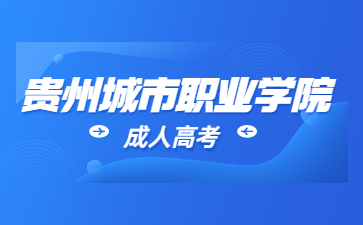 贵州城市职业学院

成人高考